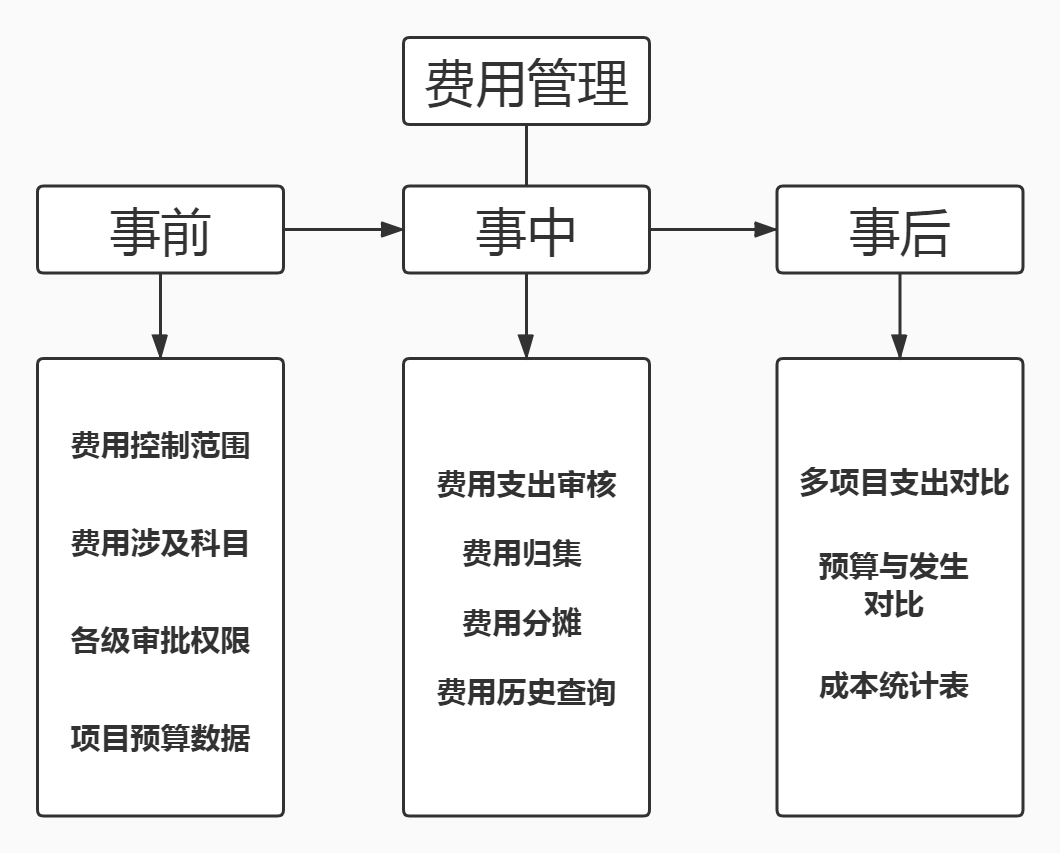 费用管理

事前

事中

事后

费用控制范围

费用涉及科目

各级审批权限

项目预算数据

费用支出审核

费用归集

费用分摊

费用历史查询

多项目支出对比

预算与发生对比

成本统计表